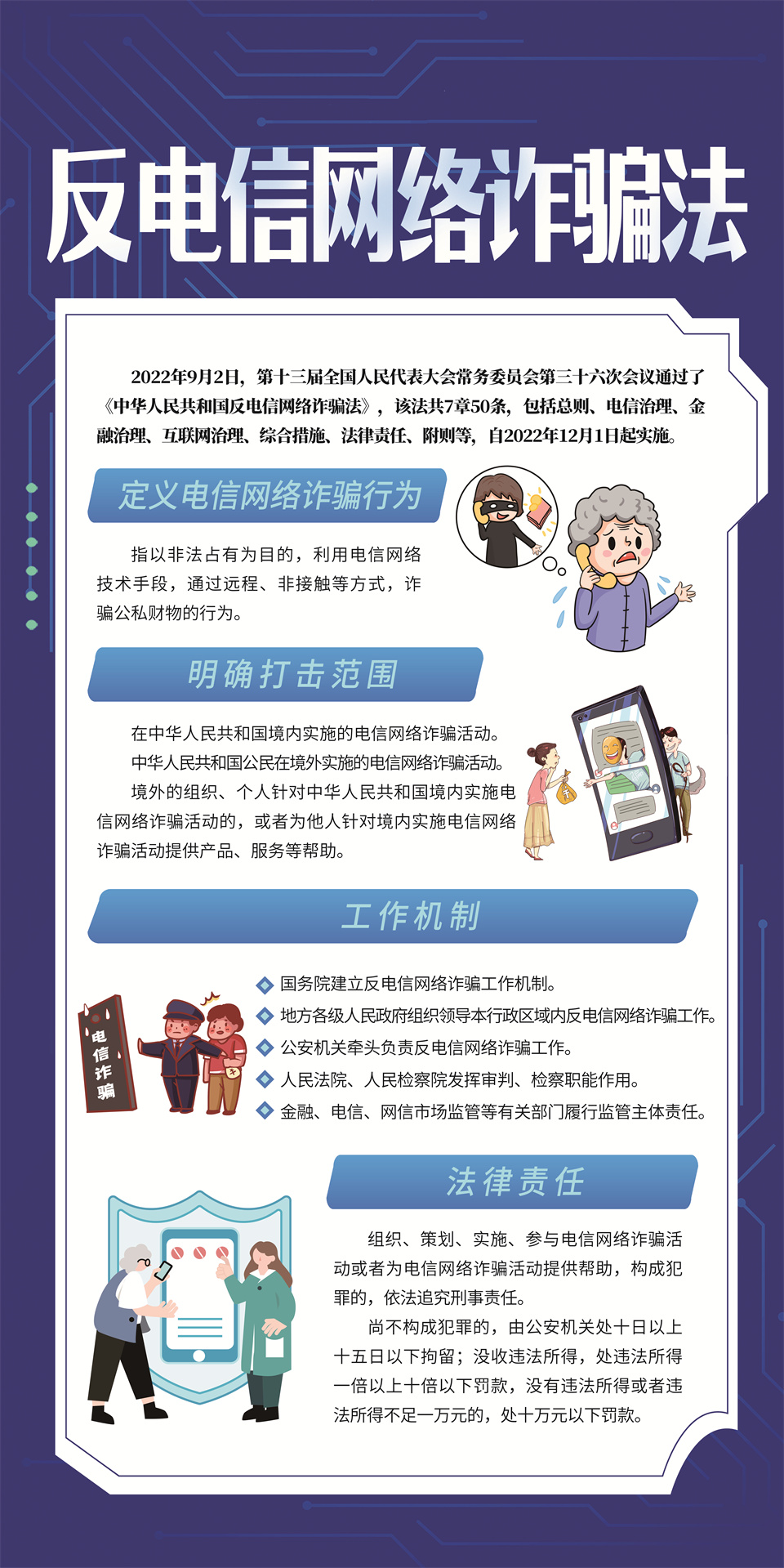 反电信网络诈骗法

2022年9月2日，第十三届全国人民代表大会常务委员会第三十六次会议通过了《中华人民共和国反电信网络诈骗法》，该法共7章50条，包括总则、电信治理、金融治理、互联网治理、综合措施、法律责任、附则等，自2022年12月1日起实施。

定义电信网络诈骗行为

指以非法占有为目的，利用电信网络技术手段，通过远程、非接触等方式，诈骗公私财物的行为。

明确打击范围

在中华人民共和国境内实施的电信网络诈骗活动。

中华人民共和国公民在境外实施的电信网络诈骗活动。

境外的组织、个人针对中华人民共和国境内实施电信网络诈骗活动的，或者为他人针对境内实施电信网络诈骗活动提供产品、服务等帮助。

工作机制

电信诈骗

◆ 国务院建立反电信网络诈骗工作机制。
◆ 地方各级人民政府组织领导本行政区域内反电信网络诈骗工作。
◆ 公安机关牵头负责反电信网络诈骗工作。
◆ 人民法院、人民检察院发挥审判、检察职能作用。
◆ 金融、电信、网信市场监管等有关部门履行监管主体责任。

法律责任

组织、策划、实施、参与电信网络诈骗活动或者为电信网络诈骗活动提供帮助，构成犯罪的，依法追究刑事责任。

尚不构成犯罪的，由公安机关处十日以上十五日以下拘留；没收违法所得，处违法所得一倍以上十倍以下罚款，没有违法所得或者违法所得不足一万元的，处十万元以下罚款。